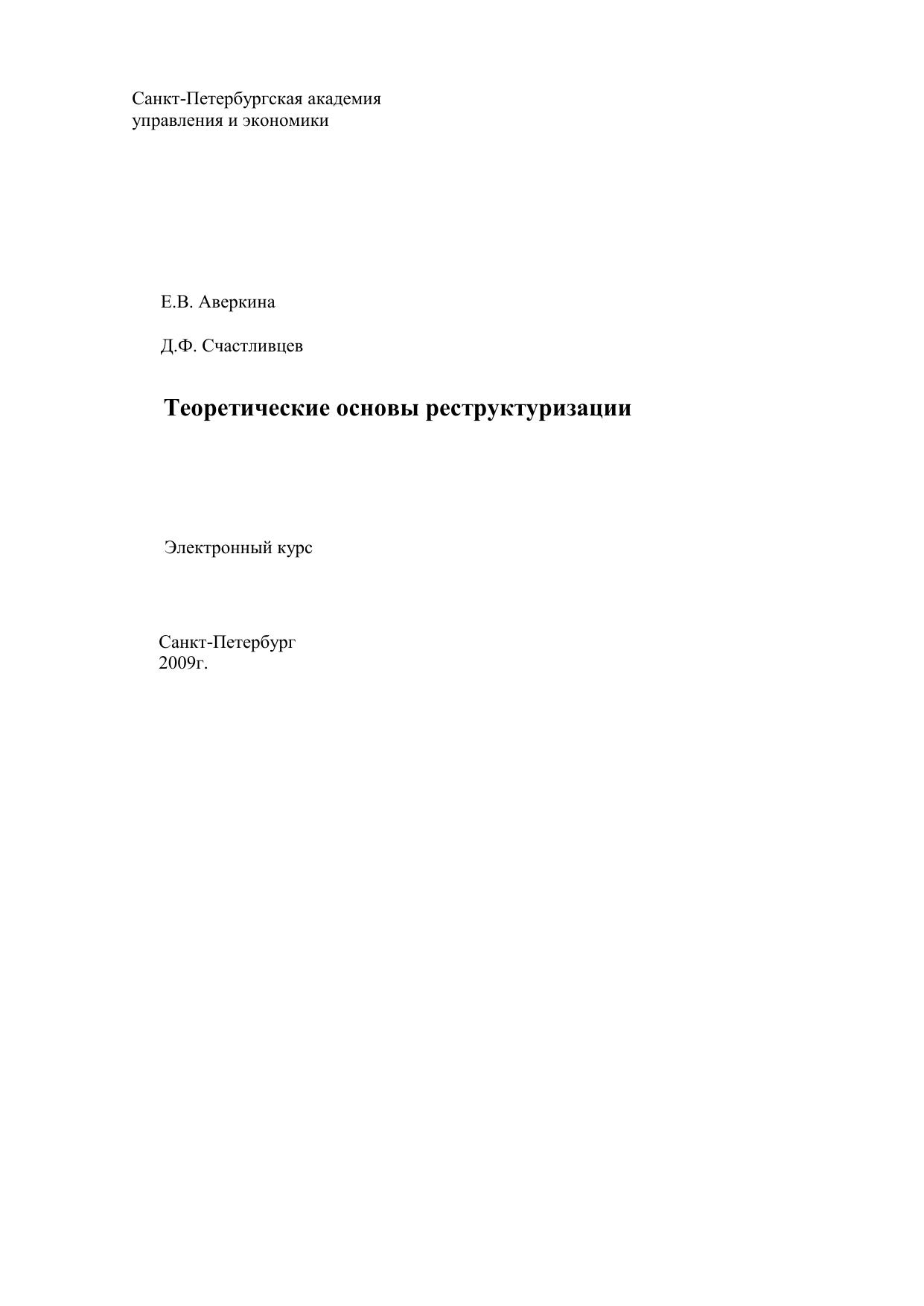 Санкт-Петербургская академия
управления и экономики

Е.В. Аверкина

Д.Ф. Счастливцев

Теоретические основы реструктуризации

Электронный курс

Санкт-Петербург
2009г.